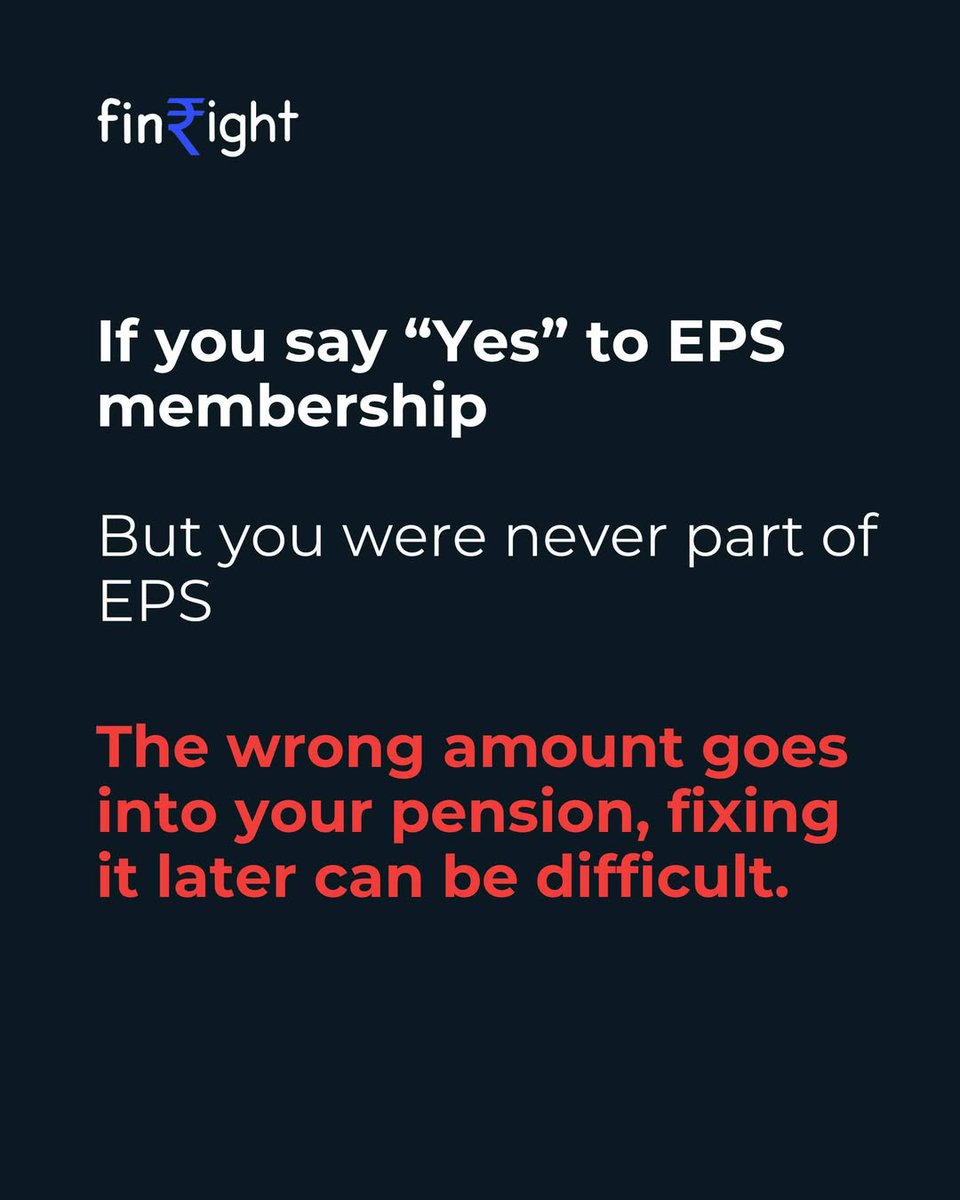 fin₹ight

If you say “Yes” to EPS membership

But you were never part of EPS

The wrong amount goes into your pension, fixing it later can be difficult.